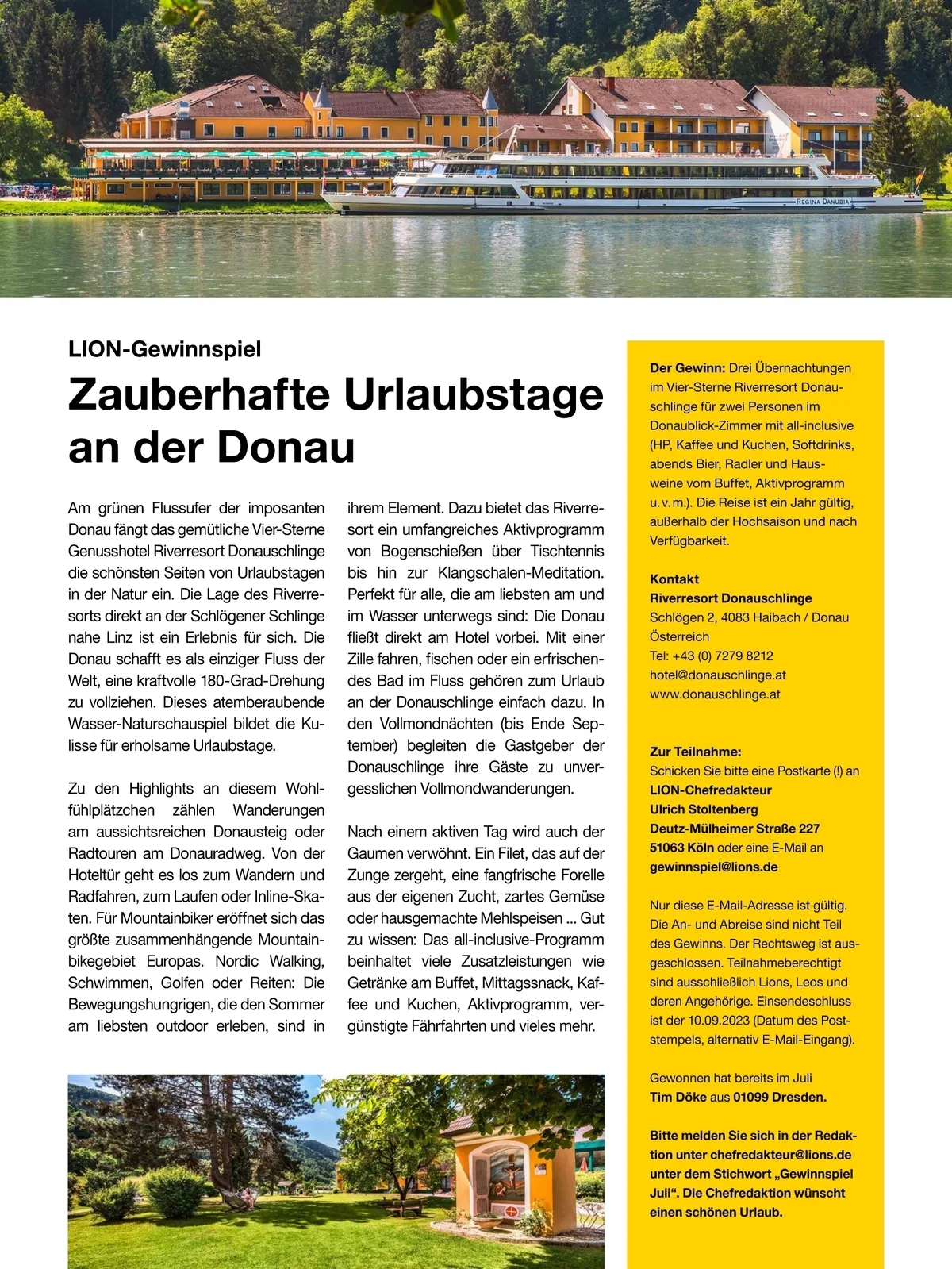 REGINA DANUBIA

LION-Gewinnspiel

Zauberhafte Urlaubstage an der Donau

Am grünen Flussufer der imposanten Donau fängt das gemütliche Vier-Sterne Genusshotel Riverresort Donauschlinge die schönsten Seiten von Urlaubstagen in der Natur ein. Die Lage des Riverresorts direkt an der Schlögener Schlinge nahe Linz ist ein Erlebnis für sich. Die Donau schafft es als einziger Fluss der Welt, eine kraftvolle 180-Grad-Drehung zu vollziehen. Dieses atemberaubende Wasser-Naturschauspiel bildet die Kulisse für erholsame Urlaubstage.

Zu den Highlights an diesem Wohlfühlplätzchen zählen Wanderungen am aussichtsreichen Donausteig oder Radtouren am Donauradweg. Von der Hoteltür geht es los zum Wandern und Radfahren, zum Laufen oder Inline-Skaten. Für Mountainbiker eröffnet sich das größte zusammenhängende Mountainbikegebiet Europas. Nordic Walking, Schwimmen, Golfen oder Reiten: Die Bewegungshungrigen, die den Sommer am liebsten outdoor erleben, sind in ihrem Element. Dazu bietet das Riverresort ein umfangreiches Aktivprogramm von Bogenschießen über Tischtennis bis hin zur Klangschalen-Meditation. Perfekt für alle, die am liebsten am und im Wasser unterwegs sind: Die Donau fließt direkt am Hotel vorbei. Mit einer Zille fahren, fischen oder ein erfrischendes Bad im Fluss gehören zum Urlaub an der Donauschlinge einfach dazu. In den Vollmondnächten (bis Ende September) begleiten die Gastgeber der Donauschlinge ihre Gäste zu unvergesslichen Vollmondwanderungen.

Nach einem aktiven Tag wird auch der Gaumen verwöhnt. Ein Filet, das auf der Zunge zergeht, eine fangfrische Forelle aus der eigenen Zucht, zartes Gemüse oder hausgemachte Mehlspeisen ... Gut zu wissen: Das all-inclusive-Programm beinhaltet viele Zusatzleistungen wie Getränke am Buffet, Mittagssnack, Kaffee und Kuchen, Aktivprogramm, vergünstigte Fährfahrten und vieles mehr.

Der Gewinn: Drei Übernachtungen im Vier-Sterne Riverresort Donauschlinge für zwei Personen im Donaublick-Zimmer mit all-inclusive (HP, Kaffee und Kuchen, Softdrinks, abends Bier, Radler und Hausweine vom Buffet, Aktivprogramm u. v. m.). Die Reise ist ein Jahr gültig, außerhalb der Hochsaison und nach Verfügbarkeit.

Kontakt
Riverresort Donauschlinge
Schlögen 2, 4083 Haibach / Donau
Österreich
Tel: +43 (0) 7279 8212
hotel@donauschlinge.at
www.donauschlinge.at

Zur Teilnahme:
Schicken Sie bitte eine Postkarte (!) an
LION-Chefredakteur
Ulrich Stoltenberg
Deutz-Mülheimer Straße 227
51063 Köln oder eine E-Mail an
gewinnspiel@lions.de

Nur diese E-Mail-Adresse ist gültig. Die An- und Abreise sind nicht Teil des Gewinns. Der Rechtsweg ist ausgeschlossen. Teilnahmeberechtigt sind ausschließlich Lions, Leos und deren Angehörige. Einsendeschluss ist der 10.09.2023 (Datum des Poststempels, alternativ E-Mail-Eingang).

Gewonnen hat bereits im Juli
Tim Döke aus 01099 Dresden.

Bitte melden Sie sich in der Redaktion unter chefredakteur@lions.de unter dem Stichwort „Gewinnspiel Juli“. Die Chefredaktion wünscht einen schönen Urlaub.